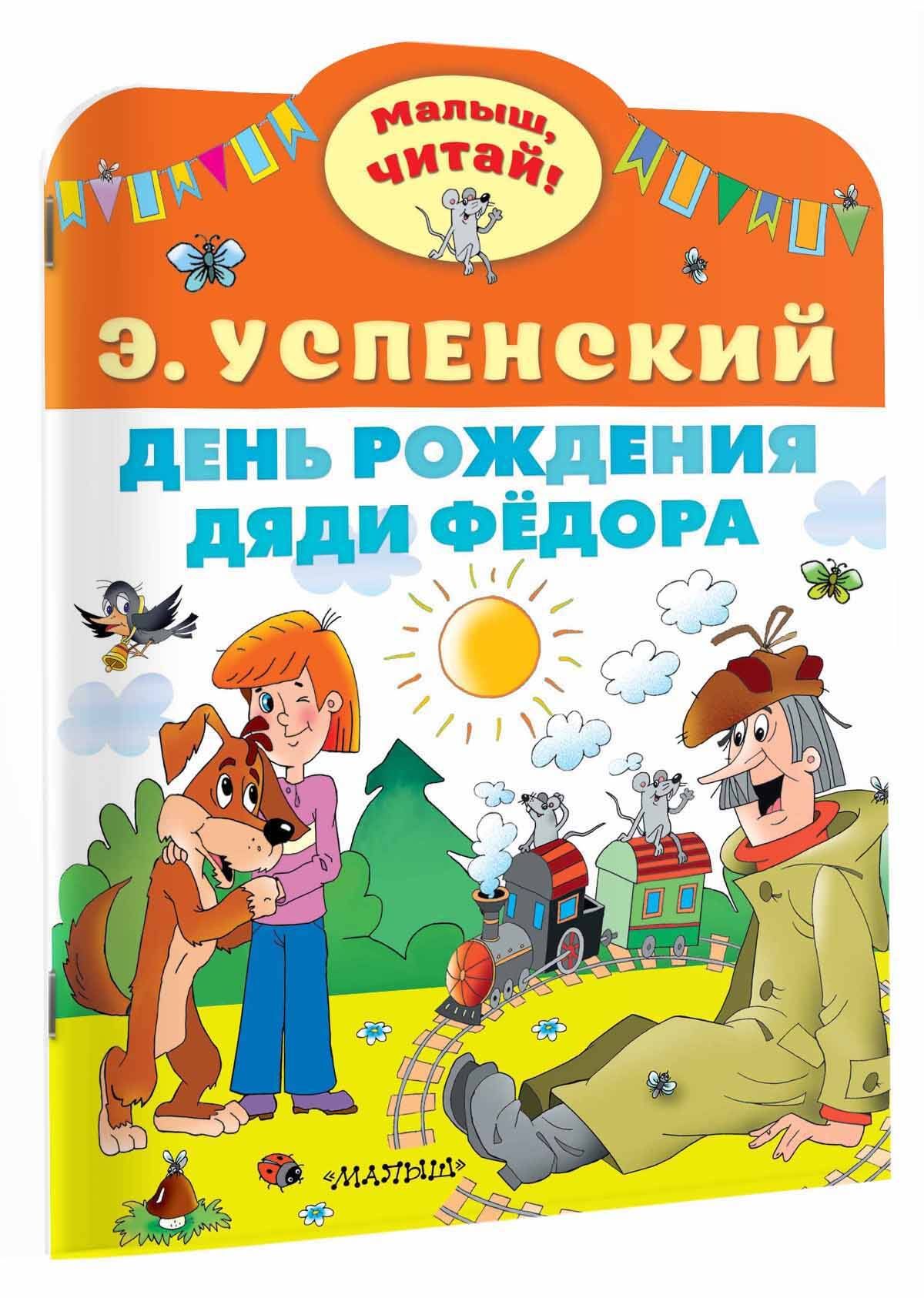 Малыш, читай!

Э. УСПЕНСКИЙ

ДЕНЬ РОЖДЕНИЯ ДЯДИ ФЁДОРА

«МАЛЫШ»